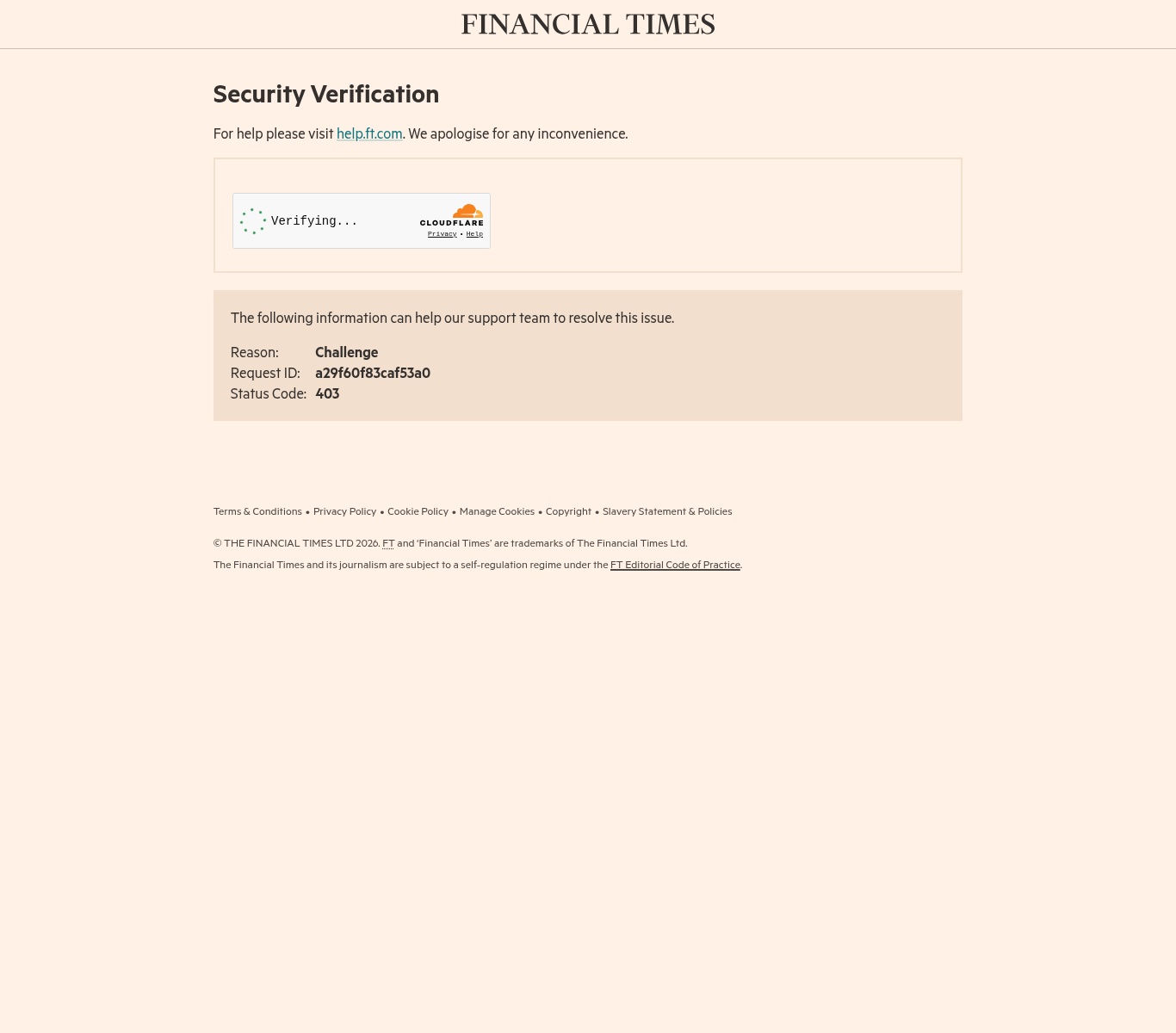 FINANCIAL TIMES

Security Verification

For help please visit help.ft.com. We apologise for any inconvenience.

Verifying...

CLOUDFLARE
Privacy • Help

The following information can help our support team to resolve this issue.

Reason: Challenge
Request ID: a29f60f83caf53a0
Status Code: 403

Terms & Conditions • Privacy Policy • Cookie Policy • Manage Cookies • Copyright • Slavery Statement & Policies

© THE FINANCIAL TIMES LTD 2026. FT and 'Financial Times' are trademarks of The Financial Times Ltd.

The Financial Times and its journalism are subject to a self-regulation regime under the FT Editorial Code of Practice.